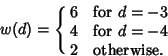 $w(d) = \begin{cases} 6 & \text{for } d = -3 \\ 4 & \text{for } d = -4 \\ 2 & \text{otherwise.} \end{cases}$